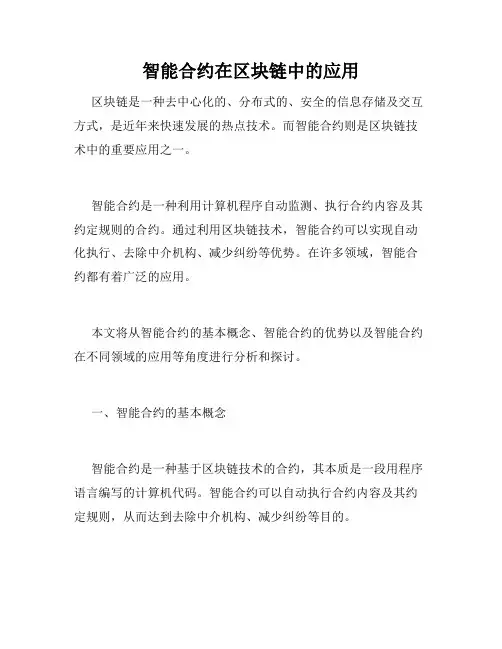 智能合约在区块链中的应用

区块链是一种去中心化的、分布式的、安全的信息存储及交互方式，是近年来快速发展的热点技术。而智能合约则是区块链技术中的重要应用之一。

智能合约是一种利用计算机程序自动监测、执行合约内容及其约定规则的合约。通过利用区块链技术，智能合约可以实现自动化执行、去除中介机构、减少纠纷等优势。在许多领域，智能合约都有着广泛的应用。

本文将从智能合约的基本概念、智能合约的优势以及智能合约在不同领域的应用等角度进行分析和探讨。

一、智能合约的基本概念

智能合约是一种基于区块链技术的合约，其本质是一段用程序语言编写的计算机代码。智能合约可以自动执行合约内容及其约定规则，从而达到去除中介机构、减少纠纷等目的。